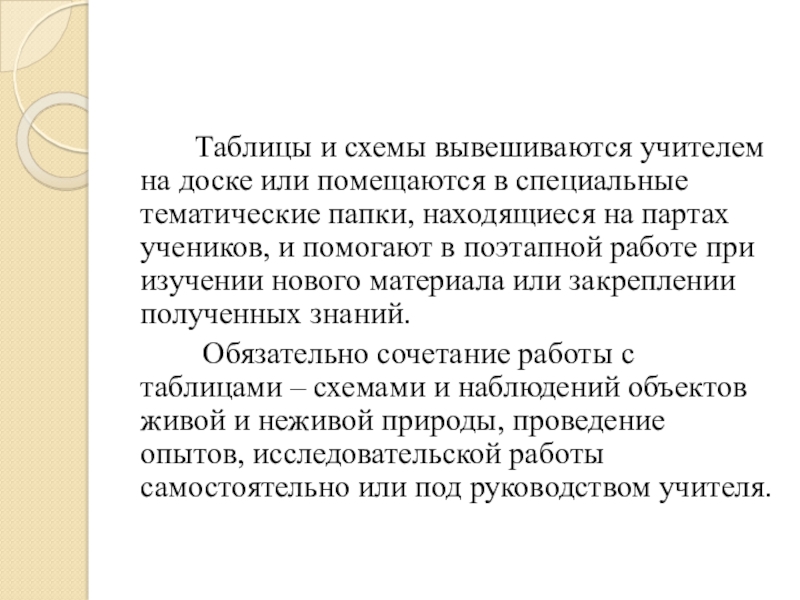 Таблицы и схемы вывешиваются учителем на доске или помещаются в специальные тематические папки, находящиеся на партах учеников, и помогают в поэтапной работе при изучении нового материала или закреплении полученных знаний.

Обязательно сочетание работы с таблицами – схемами и наблюдений объектов живой и неживой природы, проведение опытов, исследовательской работы самостоятельно или под руководством учителя.